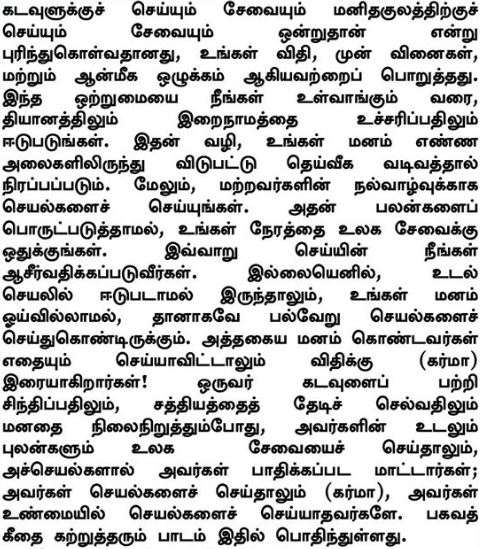 கடவுளுக்குச் செய்யும் சேவையும் மனிதகுலத்திற்குச் செய்யும் சேவையும் ஒன்றுதான் என்று புரிந்துகொள்வதானது, உங்கள் விதி, முன் வினைகள், மற்றும் ஆன்மீக ஒழுக்கம் ஆகியவற்றைப் பொறுத்தது. இந்த ஒற்றுமையை நீங்கள் உள்வாங்கும் வரை, தியானத்திலும் இறைநாமத்தை உச்சரிப்பதிலும் ஈடுபடுங்கள். இதன் வழி, உங்கள் மனம் எண்ண அலைகளிலிருந்து விடுபட்டு தெய்வீக வடிவத்தால் நிரப்பப்படும். மேலும், மற்றவர்களின் நல்வாழ்வுக்காக செயல்களைச் செய்யுங்கள். அதன் பலன்களைப் பொருட்படுத்தாமல், உங்கள் நேரத்தை உலக சேவைக்கு ஒதுக்குங்கள். இவ்வாறு செய்யின் நீங்கள் ஆசீர்வதிக்கப்படுவீர்கள். இல்லையெனில், உடல் செயலில் ஈடுபடாமல் இருந்தாலும், உங்கள் மனம் ஓய்வில்லாமல், தானாகவே பல்வேறு செயல்களைச் செய்துகொண்டிருக்கும். அத்தகைய மனம் கொண்டவர்கள் எதையும் செய்யாவிட்டாலும் விதிக்கு (கர்மா) இரையாகிறார்கள்! ஒருவர் கடவுளைப் பற்றி சிந்திப்பதிலும், சத்தியத்தைத் தேடிச் செல்வதிலும் மனதை நிலைநிறுத்தும்போது, அவர்களின் உடலும் புலன்களும் உலக சேவையைச் செய்தாலும், அச்செயல்களால் அவர்கள் பாதிக்கப்பட மாட்டார்கள்; அவர்கள் செயல்களைச் செய்தாலும் (கர்மா), அவர்கள் உண்மையில் செயல்களைச் செய்யாதவர்களே. பகவத் கீதை கற்றுத்தரும் பாடம் இதில் பொதிந்துள்ளது.